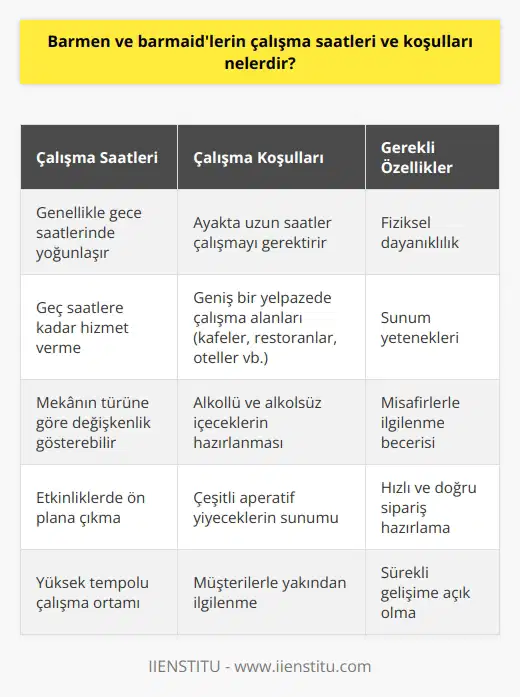 Barmen ve barmaid'lerin çalışma saatleri ve koşulları nelerdir?

| Çalışma Saatleri | Çalışma Koşulları | Gerekli Özellikler |
|---|---|---|
| Genellikle gece saatlerinde yoğunlaşır | Ayakta uzun saatler çalışmayı gerektirir | Fiziksel dayanıklılık |
| Geç saatlere kadar hizmet verme | Geniş bir yelpazede çalışma alanları (kafeler, restoranlar, oteller vb.) | Sunum yetenekleri |
| Mekânın türüne göre değişkenlik gösterebilir | Alkollü ve alkolsüz içeceklerin hazırlanması | Misafirlerle ilgilenme becerisi |
| Etkinliklerde ön plana çıkma | Çeşitli aperatif yiyeceklerin sunumu | Hızlı ve doğru sipariş hazırlama |
| Yüksek tempolu çalışma ortamı | Müşterilerle yakından ilgilenme | Sürekli gelişime açık olma |

IIENSTITU - www.iienstitu.com